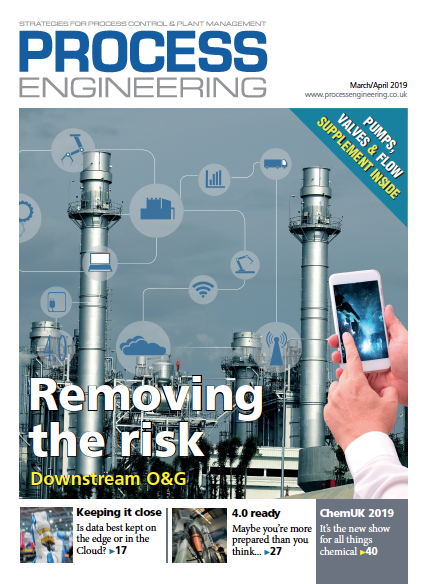 STRATEGIES FOR PROCESS CONTROL & PLANT MANAGEMENT

PROCESS ENGINEERING

March/April 2019
www.processengineering.co.uk

PUMPS, VALVES & FLOW SUPPLEMENT INSIDE

4.0

Removing the risk

Downstream O&G

Keeping it close
Is data best kept on the edge or in the Cloud? ►17

4.0 ready
Maybe you're more prepared than you think... ►27

ChemUK 2019
It's the new show for all things chemical ►40